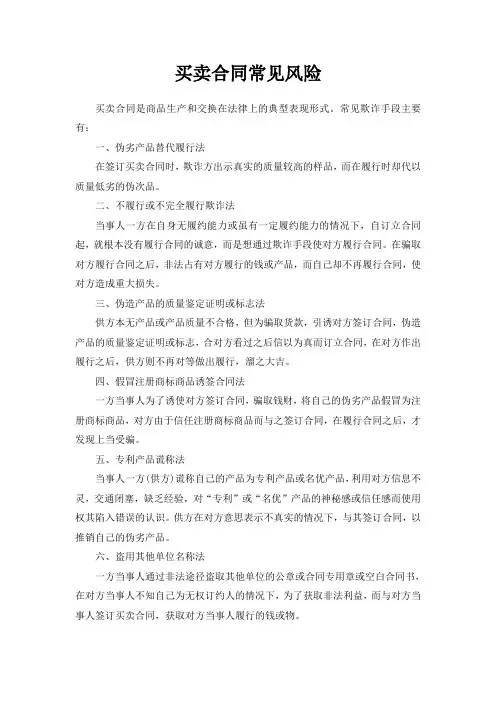 买卖合同常见风险

买卖合同是商品生产和交换在法律上的典型表现形式。常见欺诈手段主要有：

一、伪劣产品替代履行法

在签订买卖合同时，欺诈方出示真实的质量较高的样品，而在履行时却代以质量低劣的伪次品。

二、不履行或不完全履行欺诈法

当事人一方在自身无履约能力或虽有一定履约能力的情况下，自订立合同起，就根本没有履行合同的诚意，而是想通过欺诈手段使对方履行合同。在骗取对方履行合同之后，非法占有对方履行的钱或产品，而自己却不再履行合同，使对方造成重大损失。

三、伪造产品的质量鉴定证明或标志法

供方本无产品或产品质量不合格，但为骗取货款，引诱对方签订合同，伪造产品的质量鉴定证明或标志，合对方看过之后信以为真而订立合同，在对方作出履行之后，供方则不再对等做出履行，溜之大吉。

四、假冒注册商标商品诱签合同法

一方当事人为了诱使对方签订合同，骗取钱财，将自己的伪劣产品假冒为注册商标商品，对方由于信任注册商标商品而与之签订合同，在履行合同之后，才发现上当受骗。

五、专利产品谎称法

当事人一方(供方)谎称自己的产品为专利产品或名优产品，利用对方信息不灵，交通闭塞，缺乏经验，对“专利”或“名优”产品的神秘感或信任感而使用权其陷入错误的认识。供方在对方意思表示不真实的情况下，与其签订合同，以推销自己的伪劣产品。

六、盗用其他单位名称法

一方当事人通过非法途径盗取其他单位的公章或合同专用章或空白合同书，在对方当事人不知自己为无权订约人的情况下，为了获取非法利益，而与对方当事人签订买卖合同，获取对方当事人履行的钱或物。